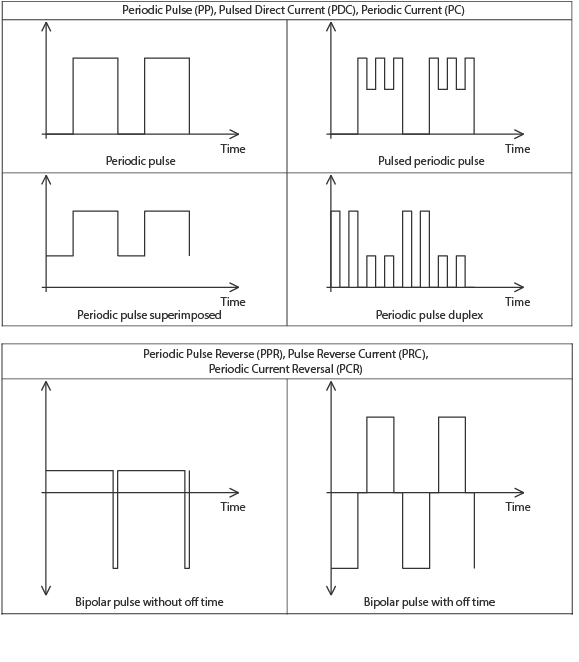 Periodic Pulse (PP), Pulsed Direct Current (PDC), Periodic Current (PC)

Time
Periodic pulse

Time
Pulsed periodic pulse

Time
Periodic pulse superimposed

Time
Periodic pulse duplex

Periodic Pulse Reverse (PPR), Pulse Reverse Current (PRC), Periodic Current Reversal (PCR)

Time
Bipolar pulse without off time

Time
Bipolar pulse with off time